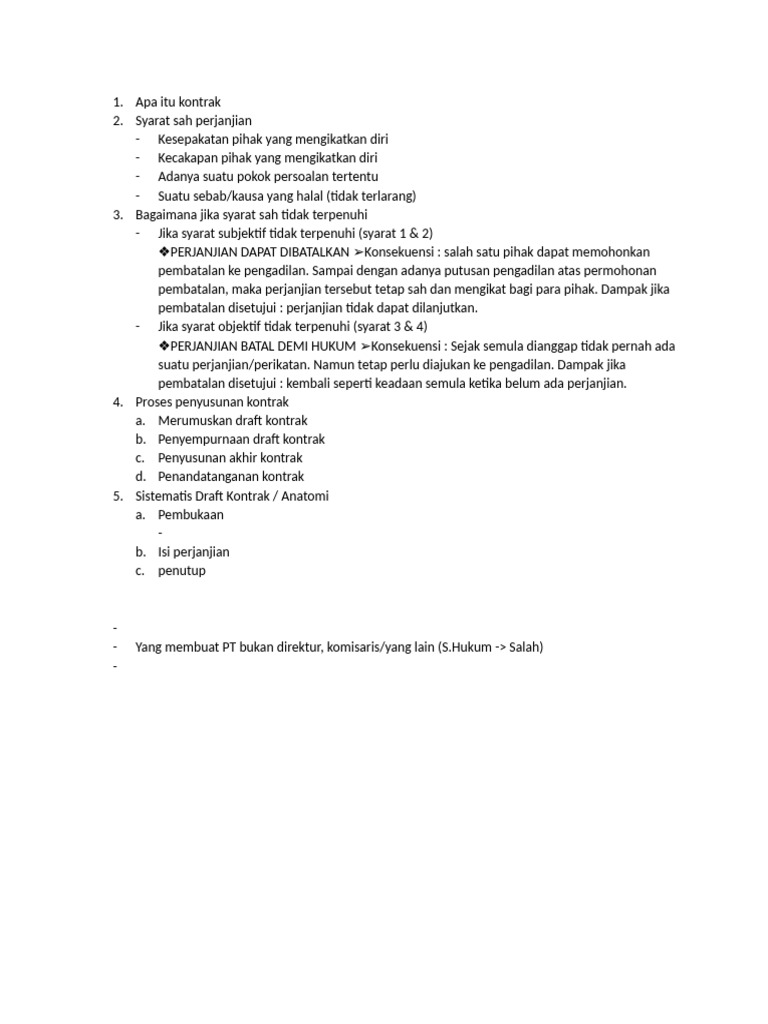 1. Apa itu kontrak
2. Syarat sah perjanjian
- Kesepakatan pihak yang mengikatkan diri
- Kecakapan pihak yang mengikatkan diri
- Adanya suatu pokok persoalan tertentu
- Suatu sebab/kausa yang halal (tidak terlarang)
3. Bagaimana jika syarat sah tidak terpenuhi
- Jika syarat subjektif tidak terpenuhi (syarat 1 & 2)
❖PERJANJIAN DAPAT DIBATALKAN ➢Konsekuensi : salah satu pihak dapat memohonkan pembatalan ke pengadilan. Sampai dengan adanya putusan pengadilan atas permohonan pembatalan, maka perjanjian tersebut tetap sah dan mengikat bagi para pihak. Dampak jika pembatalan disetujui : perjanjian tidak dapat dilanjutkan.
- Jika syarat objektif tidak terpenuhi (syarat 3 & 4)
❖PERJANJIAN BATAL DEMI HUKUM ➢Konsekuensi : Sejak semula dianggap tidak pernah ada suatu perjanjian/perikatan. Namun tetap perlu diajukan ke pengadilan. Dampak jika pembatalan disetujui : kembali seperti keadaan semula ketika belum ada perjanjian.
4. Proses penyusunan kontrak
a. Merumuskan draft kontrak
b. Penyempurnaan draft kontrak
c. Penyusunan akhir kontrak
d. Penandatanganan kontrak
5. Sistematis Draft Kontrak / Anatomi
a. Pembukaan
-
b. Isi perjanjian
c. penutup

-
- Yang membuat PT bukan direktur, komisaris/yang lain (S.Hukum -> Salah)
-